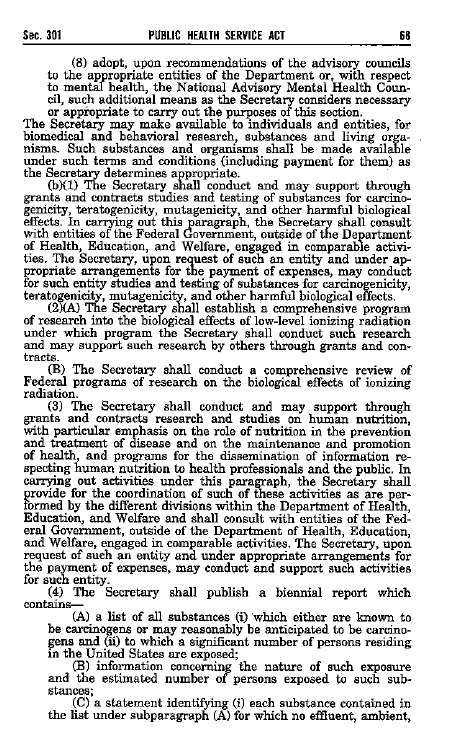 Sec. 301 PUBLIC HEALTH SERVICE ACT 68

(8) adopt, upon recommendations of the advisory councils to the appropriate entities of the Department or, with respect to mental health, the National Advisory Mental Health Council, such additional means as the Secretary considers necessary or appropriate to carry out the purposes of this section.
The Secretary may make available to individuals and entities, for biomedical and behavioral research, substances and living organisms. Such substances and organisms shall be made available under such terms and conditions (including payment for them) as the Secretary determines appropriate.

(b)(1) The Secretary shall conduct and may support through grants and contracts studies and testing of substances for carcinogenicity, teratogenicity, mutagenicity, and other harmful biological effects. In carrying out this paragraph, the Secretary shall consult with entities of the Federal Government, outside of the Department of Health, Education, and Welfare, engaged in comparable activities. The Secretary, upon request of such an entity and under appropriate arrangements for the payment of expenses, may conduct for such entity studies and testing of substances for carcinogenicity, teratogenicity, mutagenicity, and other harmful biological effects.

(2)(A) The Secretary shall establish a comprehensive program of research into the biological effects of low-level ionizing radiation under which program the Secretary shall conduct such research and may support such research by others through grants and contracts.

(B) The Secretary shall conduct a comprehensive review of Federal programs of research on the biological effects of ionizing radiation.

(3) The Secretary shall conduct and may support through grants and contracts research and studies on human nutrition, with particular emphasis on the role of nutrition in the prevention and treatment of disease and on the maintenance and promotion of health, and programs for the dissemination of information respecting human nutrition to health professionals and the public. In carrying out activities under this paragraph, the Secretary shall provide for the coordination of such of these activities as are performed by the different divisions within the Department of Health, Education, and Welfare and shall consult with entities of the Federal Government, outside of the Department of Health, Education, and Welfare, engaged in comparable activities. The Secretary, upon request of such an entity and under appropriate arrangements for the payment of expenses, may conduct and support such activities for such entity.

(4) The Secretary shall publish a biennial report which contains—

(A) a list of all substances (i) which either are known to be carcinogens or may reasonably be anticipated to be carcinogens and (ii) to which a significant number of persons residing in the United States are exposed;

(B) information concerning the nature of such exposure and the estimated number of persons exposed to such substances;

(C) a statement identifying (i) each substance contained in the list under subparagraph (A) for which no effluent, ambient,